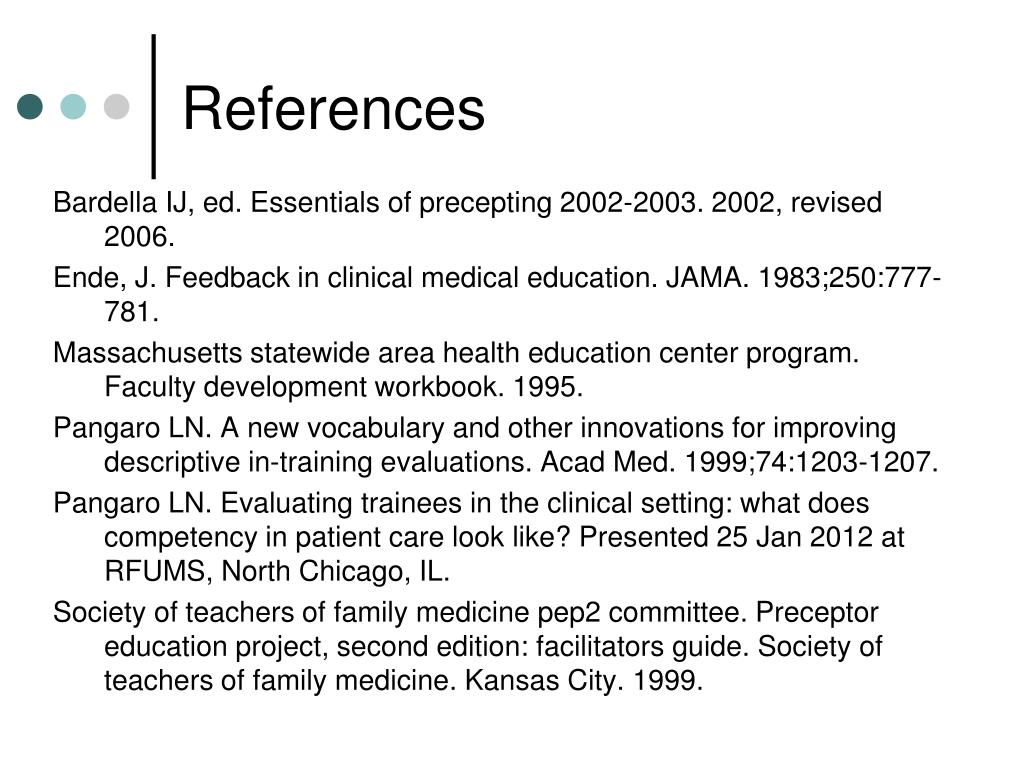 References

Bardella IJ, ed. Essentials of precepting 2002-2003. 2002, revised 2006.

Ende, J. Feedback in clinical medical education. JAMA. 1983;250:777-781.

Massachusetts statewide area health education center program. Faculty development workbook. 1995.

Pangaro LN. A new vocabulary and other innovations for improving descriptive in-training evaluations. Acad Med. 1999;74:1203-1207.

Pangaro LN. Evaluating trainees in the clinical setting: what does competency in patient care look like? Presented 25 Jan 2012 at RFUMS, North Chicago, IL.

Society of teachers of family medicine pep2 committee. Preceptor education project, second edition: facilitators guide. Society of teachers of family medicine. Kansas City. 1999.